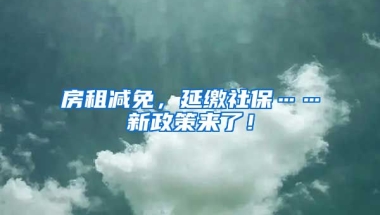 房租减免，延缴社保……
新政策来了！